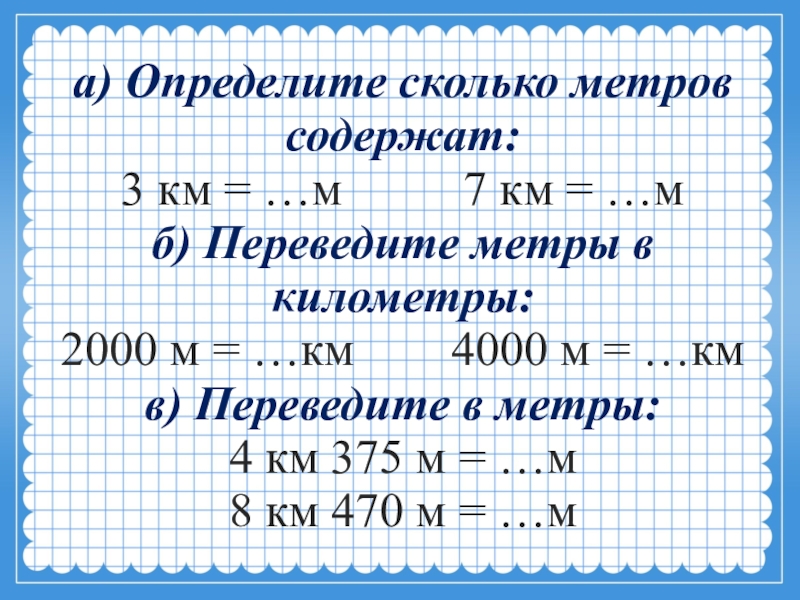 а) Определите сколько метров содержат:

3 км = …м 7 км = …м

б) Переведите метры в километры:

2000 м = …км 4000 м = …км

в) Переведите в метры:

4 км 375 м = …м
8 км 470 м = …м